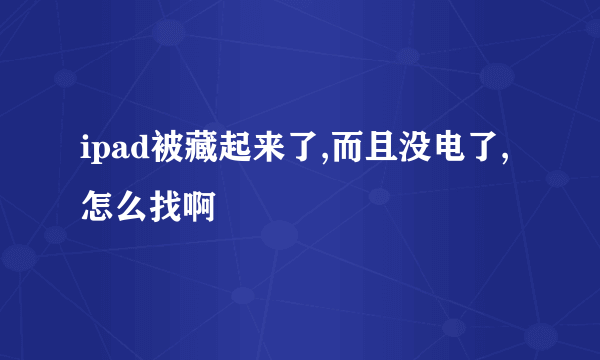 ipad被藏起来了,而且没电了,怎么找啊